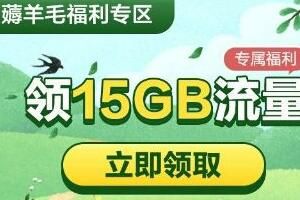 薅羊毛福利专区

专属福利

领15GB流量

立即领取